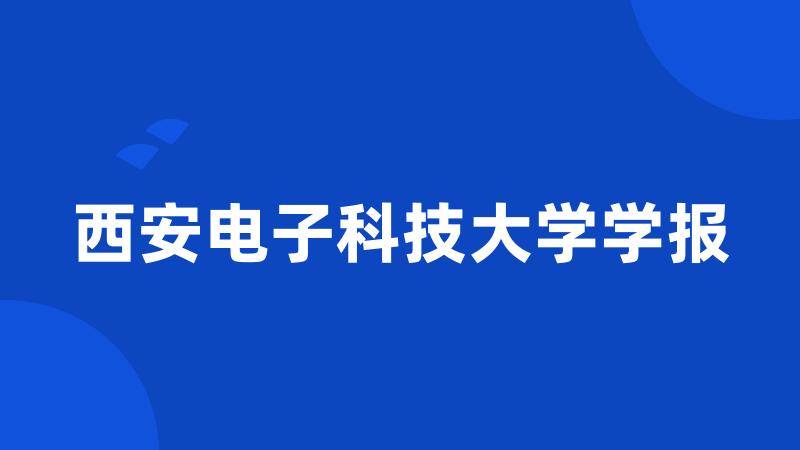 西安电子科技大学学报